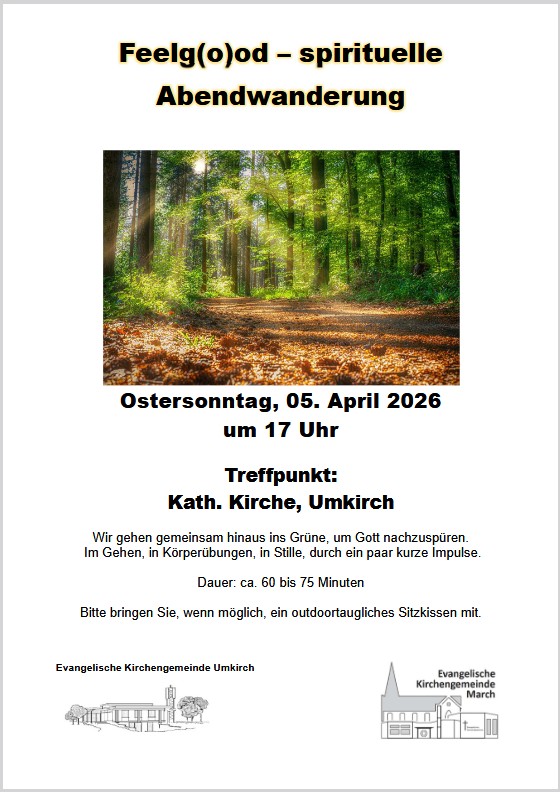 Feelg(o)od – spirituelle Abendwanderung

Ostersonntag, 05. April 2026
um 17 Uhr

Treffpunkt:
Kath. Kirche, Umkirch

Wir gehen gemeinsam hinaus ins Grüne, um Gott nachzuspüren. Im Gehen, in Körperübungen, in Stille, durch ein paar kurze Impulse.

Dauer: ca. 60 bis 75 Minuten

Bitte bringen Sie, wenn möglich, ein outdoortaugliches Sitzkissen mit.

Evangelische Kirchengemeinde Umkirch

Evangelische Kirchengemeinde March